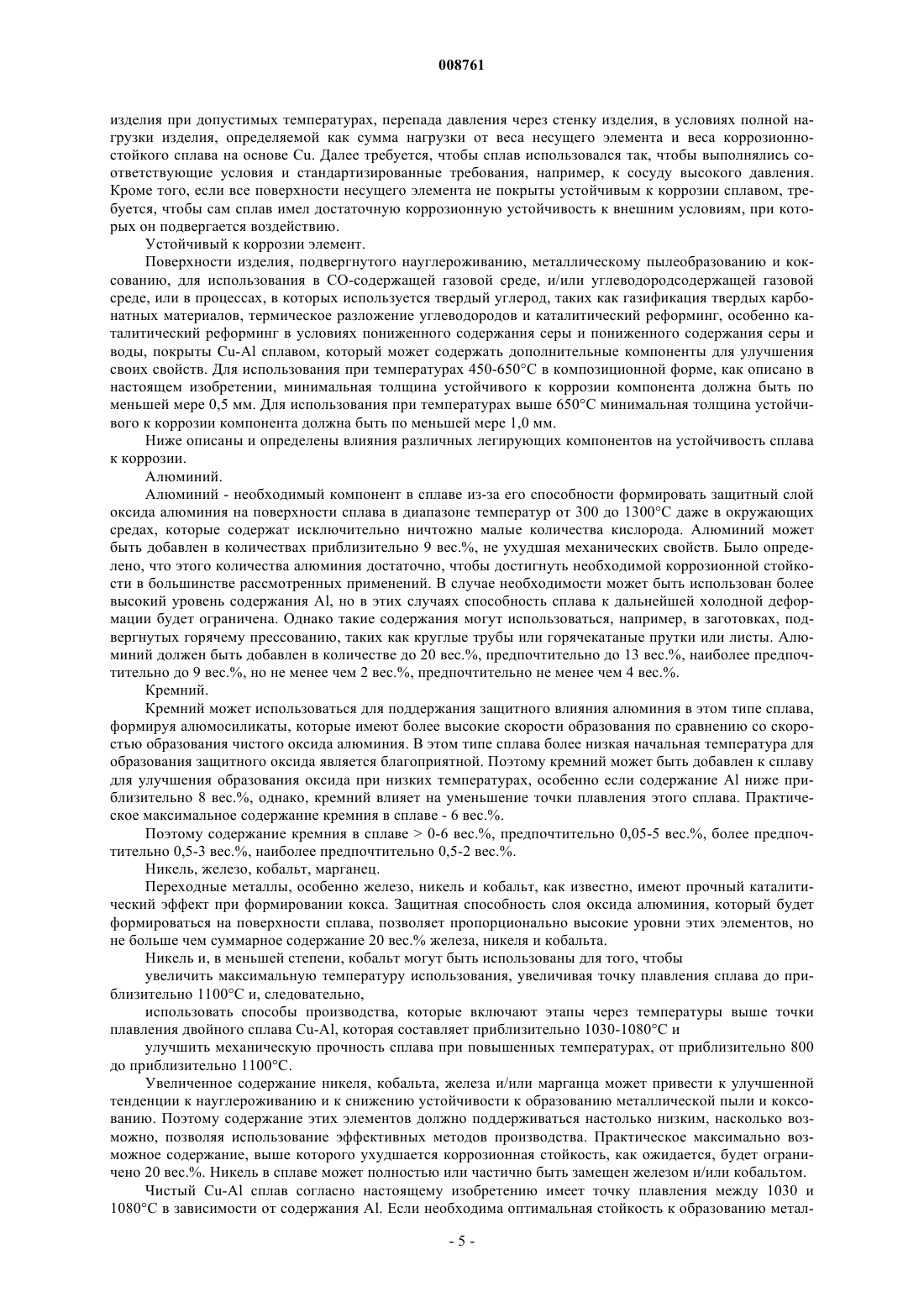 008761

изделия при допустимых температурах, перепада давления через стенку изделия, в условиях полной нагрузки изделия, определяемой как сумма нагрузки от веса несущего элемента и веса коррозионностойкого сплава на основе Cu. Далее требуется, чтобы сплав использовался так, чтобы выполнялись соответствующие условия и стандартизированные требования, например, к сосуду высокого давления. Кроме того, если все поверхности несущего элемента не покрыты устойчивым к коррозии сплавом, требуется, чтобы сам сплав имел достаточную коррозионную устойчивость к внешним условиям, при которых он подвергается воздействию.

Устойчивый к коррозии элемент.

Поверхности изделия, подвергнутого науглероживанию, металлическому пылеобразованию и коксованию, для использования в CO-содержащей газовой среде, и/или углеводородсодержащей газовой среде, или в процессах, в которых используется твердый углерод, таких как газификация твердых карбонатных материалов, термическое разложение углеводородов и каталитический реформинг, особенно каталитический реформинг в условиях пониженного содержания серы и пониженного содержания серы и воды, покрыты Cu-Al сплавом, который может содержать дополнительные компоненты для улучшения своих свойств. Для использования при температурах 450-650°C в композиционной форме, как описано в настоящем изобретении, минимальная толщина устойчивого к коррозии компонента должна быть по меньшей мере 0,5 мм. Для использования при температурах выше 650°C минимальная толщина устойчивого к коррозии компонента должна быть по меньшей мере 1,0 мм.

Ниже описаны и определены влияния различных легирующих компонентов на устойчивость сплава к коррозии.

Алюминий.

Алюминий - необходимый компонент в сплаве из-за его способности формировать защитный слой оксида алюминия на поверхности сплава в диапазоне температур от 300 до 1300°C даже в окружающих средах, которые содержат исключительно ничтожно малые количества кислорода. Алюминий может быть добавлен в количествах приблизительно 9 вес.%, не ухудшая механических свойств. Было определено, что этого количества алюминия достаточно, чтобы достигнуть необходимой коррозионной стойкости в большинстве рассмотренных применений. В случае необходимости может быть использован более высокий уровень содержания Al, но в этих случаях способность сплава к дальнейшей холодной деформации будет ограничена. Однако такие содержания могут использоваться, например, в заготовках, подвергнутых горячему прессованию, таких как круглые трубы или горячекатаные прутки или листы. Алюминий должен быть добавлен в количестве до 20 вес.%, предпочтительно до 13 вес.%, наиболее предпочтительно до 9 вес.%, но не менее чем 2 вес.%, предпочтительно не менее чем 4 вес.%.

Кремний.

Кремний может использоваться для поддержания защитного влияния алюминия в этом типе сплава, формируя алюмосиликаты, которые имеют более высокие скорости образования по сравнению со скоростью образования чистого оксида алюминия. В этом типе сплава более низкая начальная температура для образования защитного оксида является благоприятной. Поэтому кремний может быть добавлен к сплаву для улучшения образования оксида при низких температурах, особенно если содержание Al ниже приблизительно 8 вес.%, однако, кремний влияет на уменьшение точки плавления этого сплава. Практическое максимальное содержание кремния в сплаве - 6 вес.%.

Поэтому содержание кремния в сплаве > 0-6 вес.%, предпочтительно 0,05-5 вес.%, более предпочтительно 0,5-3 вес.%, наиболее предпочтительно 0,5-2 вес.%.

Никель, железо, кобальт, марганец.

Переходные металлы, особенно железо, никель и кобальт, как известно, имеют прочный каталитический эффект при формировании кокса. Защитная способность слоя оксида алюминия, который будет формироваться на поверхности сплава, позволяет пропорционально высокие уровни этих элементов, но не больше чем суммарное содержание 20 вес.% железа, никеля и кобальта.

Никель и, в меньшей степени, кобальт могут быть использованы для того, чтобы

увеличить максимальную температуру использования, увеличивая точку плавления сплава до приблизительно 1100°C и, следовательно,

использовать способы производства, которые включают этапы через температуры выше точки плавления двойного сплава Cu-Al, которая составляет приблизительно 1030-1080°C и

улучшить механическую прочность сплава при повышенных температурах, от приблизительно 800 до приблизительно 1100°C.

Увеличенное содержание никеля, кобальта, железа и/или марганца может привести к улучшенной тенденции к науглероживанию и к снижению устойчивости к образованию металлической пыли и коксованию. Поэтому содержание этих элементов должно поддерживаться настолько низким, насколько возможно, позволяя использование эффективных методов производства. Практическое максимально возможное содержание, выше которого ухудшается коррозионная стойкость, как ожидается, будет ограничено 20 вес.%. Никель в сплаве может полностью или частично быть замещен железом и/или кобальтом.

Чистый Cu-Al сплав согласно настоящему изобретению имеет точку плавления между 1030 и 1080°C в зависимости от содержания Al. Если необходима оптимальная стойкость к образованию метал-

- 5 -